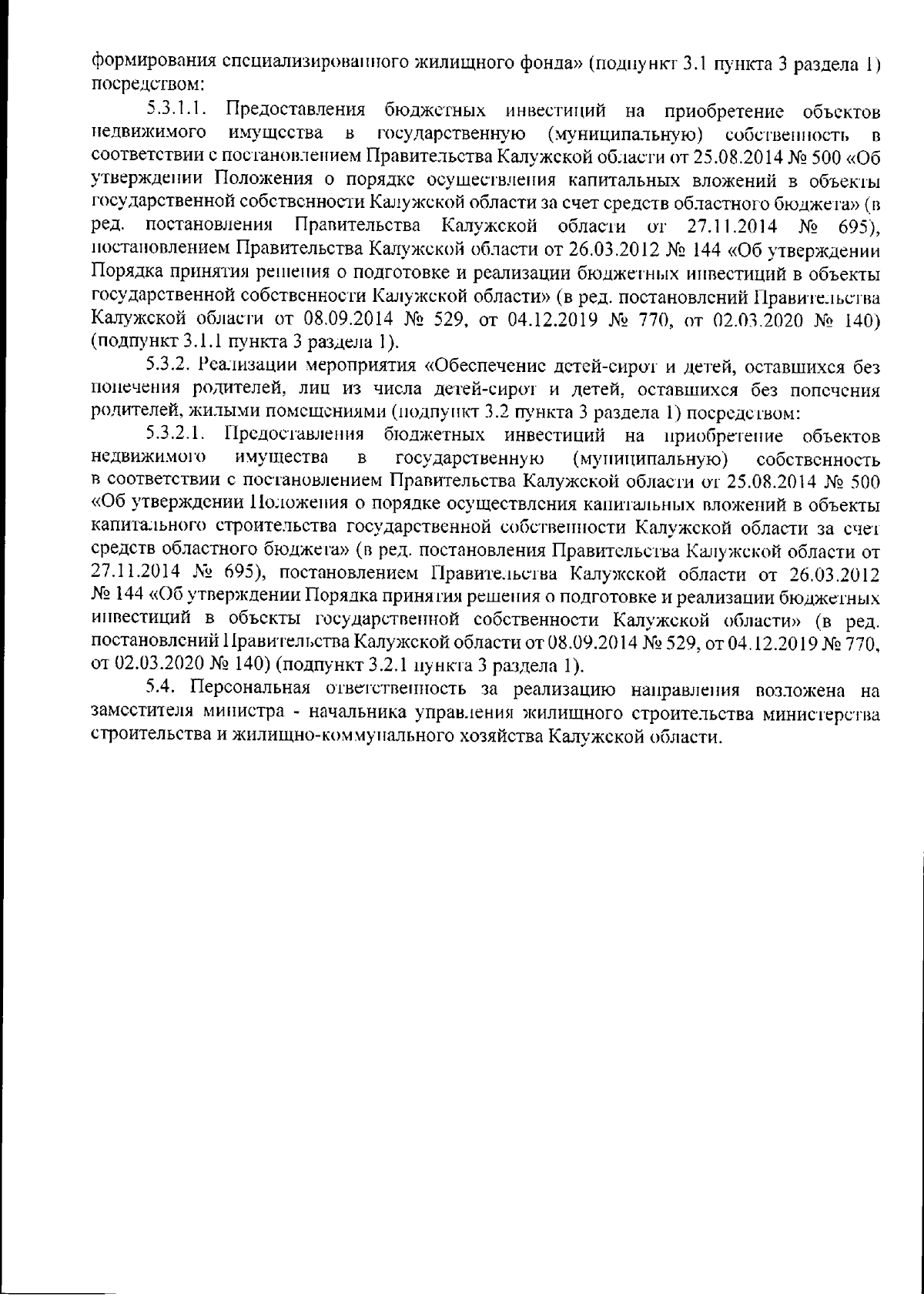 формирования специализированного жилищного фонда» (подпункт 3.1 пункта 3 раздела 1) посредством:

5.3.1.1. Предоставления бюджетных инвестиций на приобретение объектов недвижимого имущества в государственную (муниципальную) собственность в соответствии с постановлением Правительства Калужской области от 25.08.2014 № 500 «Об утверждении Положения о порядке осуществления капитальных вложений в объекты государственной собственности Калужской области за счет средств областного бюджета» (в ред. постановления Правительства Калужской области от 27.11.2014 № 695), постановлением Правительства Калужской области от 26.03.2012 № 144 «Об утверждении Порядка принятия решения о подготовке и реализации бюджетных инвестиций в объекты государственной собственности Калужской области» (в ред. постановлений Правительства Калужской области от 08.09.2014 № 529, от 04.12.2019 № 770, от 02.03.2020 № 140) (подпункт 3.1.1 пункта 3 раздела 1).

5.3.2. Реализации мероприятия «Обеспечение детей-сирот и детей, оставшихся без попечения родителей, лиц из числа детей-сирот и детей, оставшихся без попечения родителей, жилыми помещениями (подпункт 3.2 пункта 3 раздела 1) посредством:

5.3.2.1. Предоставления бюджетных инвестиций на приобретение объектов недвижимого имущества в государственную (муниципальную) собственность в соответствии с постановлением Правительства Калужской области от 25.08.2014 № 500 «Об утверждении Положения о порядке осуществления капитальных вложений в объекты капитального строительства государственной собственности Калужской области за счет средств областного бюджета» (в ред. постановления Правительства Калужской области от 27.11.2014 № 695), постановлением Правительства Калужской области от 26.03.2012 № 144 «Об утверждении Порядка принятия решения о подготовке и реализации бюджетных инвестиций в объекты государственной собственности Калужской области» (в ред. постановлений Правительства Калужской области от 08.09.2014 № 529, от 04.12.2019 № 770, от 02.03.2020 № 140) (подпункт 3.2.1 пункта 3 раздела 1).

5.4. Персональная ответственность за реализацию направления возложена на заместителя министра - начальника управления жилищного строительства министерства строительства и жилищно-коммунального хозяйства Калужской области.